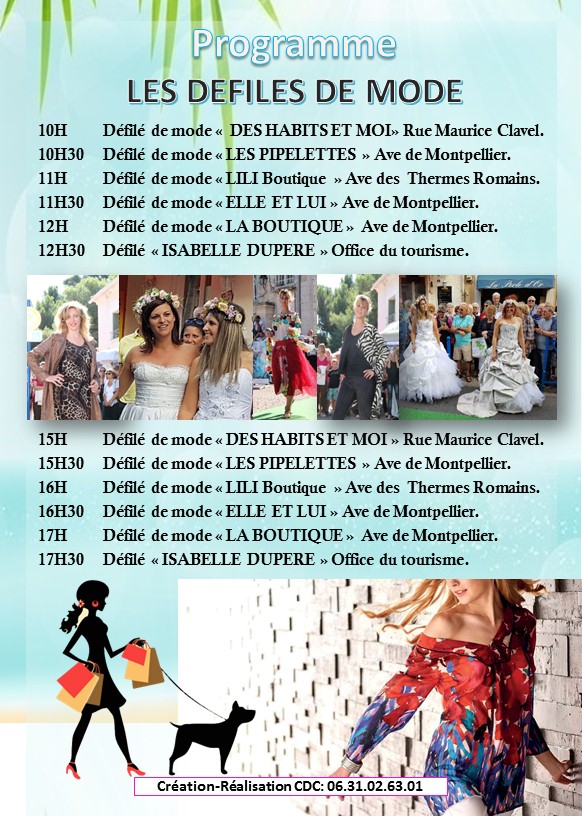 Programme
LES DEFILES DE MODE

10H Défilé de mode « DES HABITS ET MOI» Rue Maurice Clavel.
10H30 Défilé de mode « LES PIPELETTES » Ave de Montpellier.
11H Défilé de mode « LILI Boutique » Ave des Thermes Romains.
11H30 Défilé de mode « ELLE ET LUI » Ave de Montpellier.
12H Défilé de mode « LA BOUTIQUE » Ave de Montpellier.
12H30 Défilé « ISABELLE DUPERE » Office du tourisme.

La Perle d'Or

15H Défilé de mode « DES HABITS ET MOI » Rue Maurice Clavel.
15H30 Défilé de mode « LES PIPELETTES » Ave de Montpellier.
16H Défilé de mode « LILI Boutique » Ave des Thermes Romains.
16H30 Défilé de mode « ELLE ET LUI » Ave de Montpellier.
17H Défilé de mode « LA BOUTIQUE » Ave de Montpellier.
17H30 Défilé « ISABELLE DUPERE » Office du tourisme.

Création-Réalisation CDC: 06.31.02.63.01